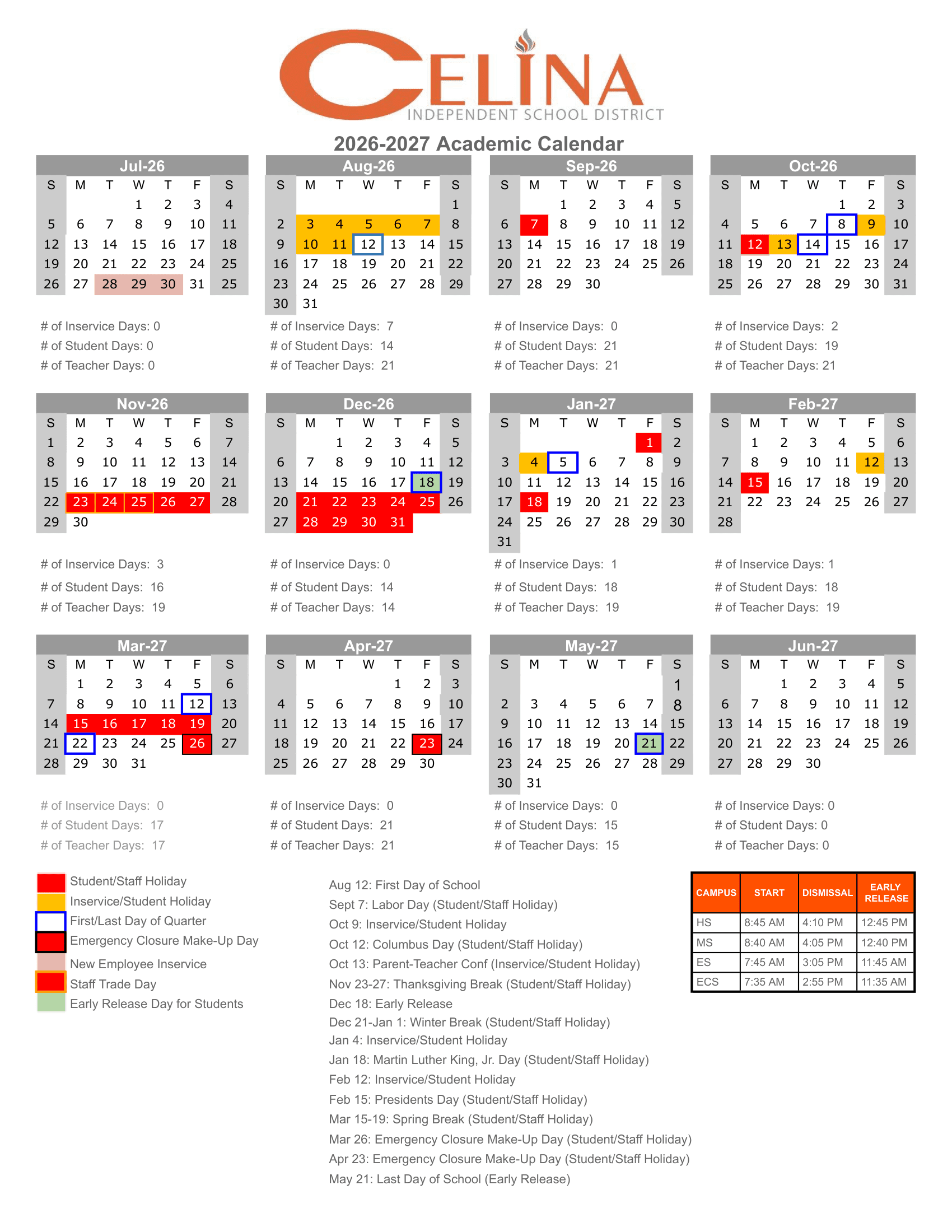 CELINA
INDEPENDENT SCHOOL DISTRICT

2026-2027 Academic Calendar

Jul-26
| S | M | T | W | T | F | S |
|---|---|---|---|---|---|---|
|  |  |  | 1 | 2 | 3 | 4 |
| 5 | 6 | 7 | 8 | 9 | 10 | 11 |
| 12 | 13 | 14 | 15 | 16 | 17 | 18 |
| 19 | 20 | 21 | 22 | 23 | 24 | 25 |
| 26 | 27 | 28 | 29 | 30 | 31 | 25 |

# of Inservice Days: 0
# of Student Days: 0
# of Teacher Days: 0

Aug-26
| S | M | T | W | T | F | S |
|---|---|---|---|---|---|---|
|  |  |  |  |  |  | 1 |
| 2 | 3 | 4 | 5 | 6 | 7 | 8 |
| 9 | 10 | 11 | 12 | 13 | 14 | 15 |
| 16 | 17 | 18 | 19 | 20 | 21 | 22 |
| 23 | 24 | 25 | 26 | 27 | 28 | 29 |
| 30 | 31 |  |  |  |  |  |

# of Inservice Days: 7
# of Student Days: 14
# of Teacher Days: 21

Sep-26
| S | M | T | W | T | F | S |
|---|---|---|---|---|---|---|
|  |  | 1 | 2 | 3 | 4 | 5 |
| 6 | 7 | 8 | 9 | 10 | 11 | 12 |
| 13 | 14 | 15 | 16 | 17 | 18 | 19 |
| 20 | 21 | 22 | 23 | 24 | 25 | 26 |
| 27 | 28 | 29 | 30 |  |  |  |

# of Inservice Days: 0
# of Student Days: 21
# of Teacher Days: 21

Oct-26
| S | M | T | W | T | F | S |
|---|---|---|---|---|---|---|
|  |  |  |  | 1 | 2 | 3 |
| 4 | 5 | 6 | 7 | 8 | 9 | 10 |
| 11 | 12 | 13 | 14 | 15 | 16 | 17 |
| 18 | 19 | 20 | 21 | 22 | 23 | 24 |
| 25 | 26 | 27 | 28 | 29 | 30 | 31 |

# of Inservice Days: 2
# of Student Days: 19
# of Teacher Days: 21

Nov-26
| S | M | T | W | T | F | S |
|---|---|---|---|---|---|---|
| 1 | 2 | 3 | 4 | 5 | 6 | 7 |
| 8 | 9 | 10 | 11 | 12 | 13 | 14 |
| 15 | 16 | 17 | 18 | 19 | 20 | 21 |
| 22 | 23 | 24 | 25 | 26 | 27 | 28 |
| 29 | 30 |  |  |  |  |  |

# of Inservice Days: 3
# of Student Days: 16
# of Teacher Days: 19

Dec-26
| S | M | T | W | T | F | S |
|---|---|---|---|---|---|---|
|  |  | 1 | 2 | 3 | 4 | 5 |
| 6 | 7 | 8 | 9 | 10 | 11 | 12 |
| 13 | 14 | 15 | 16 | 17 | 18 | 19 |
| 20 | 21 | 22 | 23 | 24 | 25 | 26 |
| 27 | 28 | 29 | 30 | 31 |  |  |

# of Inservice Days: 0
# of Student Days: 14
# of Teacher Days: 14

Jan-27
| S | M | T | W | T | F | S |
|---|---|---|---|---|---|---|
|  |  |  |  |  | 1 | 2 |
| 3 | 4 | 5 | 6 | 7 | 8 | 9 |
| 10 | 11 | 12 | 13 | 14 | 15 | 16 |
| 17 | 18 | 19 | 20 | 21 | 22 | 23 |
| 24 | 25 | 26 | 27 | 28 | 29 | 30 |
| 31 |  |  |  |  |  |  |

# of Inservice Days: 1
# of Student Days: 18
# of Teacher Days: 19

Feb-27
| S | M | T | W | T | F | S |
|---|---|---|---|---|---|---|
|  | 1 | 2 | 3 | 4 | 5 | 6 |
| 7 | 8 | 9 | 10 | 11 | 12 | 13 |
| 14 | 15 | 16 | 17 | 18 | 19 | 20 |
| 21 | 22 | 23 | 24 | 25 | 26 | 27 |
| 28 |  |  |  |  |  |  |

# of Inservice Days: 1
# of Student Days: 18
# of Teacher Days: 19

Mar-27
| S | M | T | W | T | F | S |
|---|---|---|---|---|---|---|
|  | 1 | 2 | 3 | 4 | 5 | 6 |
| 7 | 8 | 9 | 10 | 11 | 12 | 13 |
| 14 | 15 | 16 | 17 | 18 | 19 | 20 |
| 21 | 22 | 23 | 24 | 25 | 26 | 27 |
| 28 | 29 | 30 | 31 |  |  |  |

# of Inservice Days: 0
# of Student Days: 17
# of Teacher Days: 17

Apr-27
| S | M | T | W | T | F | S |
|---|---|---|---|---|---|---|
|  |  |  |  | 1 | 2 | 3 |
| 4 | 5 | 6 | 7 | 8 | 9 | 10 |
| 11 | 12 | 13 | 14 | 15 | 16 | 17 |
| 18 | 19 | 20 | 21 | 22 | 23 | 24 |
| 25 | 26 | 27 | 28 | 29 | 30 |  |

# of Inservice Days: 0
# of Student Days: 21
# of Teacher Days: 21

May-27
| S | M | T | W | T | F | S |
|---|---|---|---|---|---|---|
|  |  |  |  |  |  | 1 |
| 2 | 3 | 4 | 5 | 6 | 7 | 8 |
| 9 | 10 | 11 | 12 | 13 | 14 | 15 |
| 16 | 17 | 18 | 19 | 20 | 21 | 22 |
| 23 | 24 | 25 | 26 | 27 | 28 | 29 |
| 30 | 31 |  |  |  |  |  |

# of Inservice Days: 0
# of Student Days: 15
# of Teacher Days: 15

Jun-27
| S | M | T | W | T | F | S |
|---|---|---|---|---|---|---|
|  |  | 1 | 2 | 3 | 4 | 5 |
| 6 | 7 | 8 | 9 | 10 | 11 | 12 |
| 13 | 14 | 15 | 16 | 17 | 18 | 19 |
| 20 | 21 | 22 | 23 | 24 | 25 | 26 |
| 27 | 28 | 29 | 30 |  |  |  |

# of Inservice Days: 0
# of Student Days: 0
# of Teacher Days: 0

Student/Staff Holiday
Inservice/Student Holiday
First/Last Day of Quarter
Emergency Closure Make-Up Day
New Employee Inservice
Staff Trade Day
Early Release Day for Students

Aug 12: First Day of School
Sept 7: Labor Day (Student/Staff Holiday)
Oct 9: Inservice/Student Holiday
Oct 12: Columbus Day (Student/Staff Holiday)
Oct 13: Parent-Teacher Conf (Inservice/Student Holiday)
Nov 23-27: Thanksgiving Break (Student/Staff Holiday)
Dec 18: Early Release
Dec 21-Jan 1: Winter Break (Student/Staff Holiday)
Jan 4: Inservice/Student Holiday
Jan 18: Martin Luther King, Jr. Day (Student/Staff Holiday)
Feb 12: Inservice/Student Holiday
Feb 15: Presidents Day (Student/Staff Holiday)
Mar 15-19: Spring Break (Student/Staff Holiday)
Mar 26: Emergency Closure Make-Up Day (Student/Staff Holiday)
Apr 23: Emergency Closure Make-Up Day (Student/Staff Holiday)
May 21: Last Day of School (Early Release)

| CAMPUS | START | DISMISSAL | EARLY RELEASE |
|---|---|---|---|
| HS | 8:45 AM | 4:10 PM | 12:45 PM |
| MS | 8:40 AM | 4:05 PM | 12:40 PM |
| ES | 7:45 AM | 3:05 PM | 11:45 AM |
| ECS | 7:35 AM | 2:55 PM | 11:35 AM |